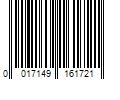 0 017149 161721